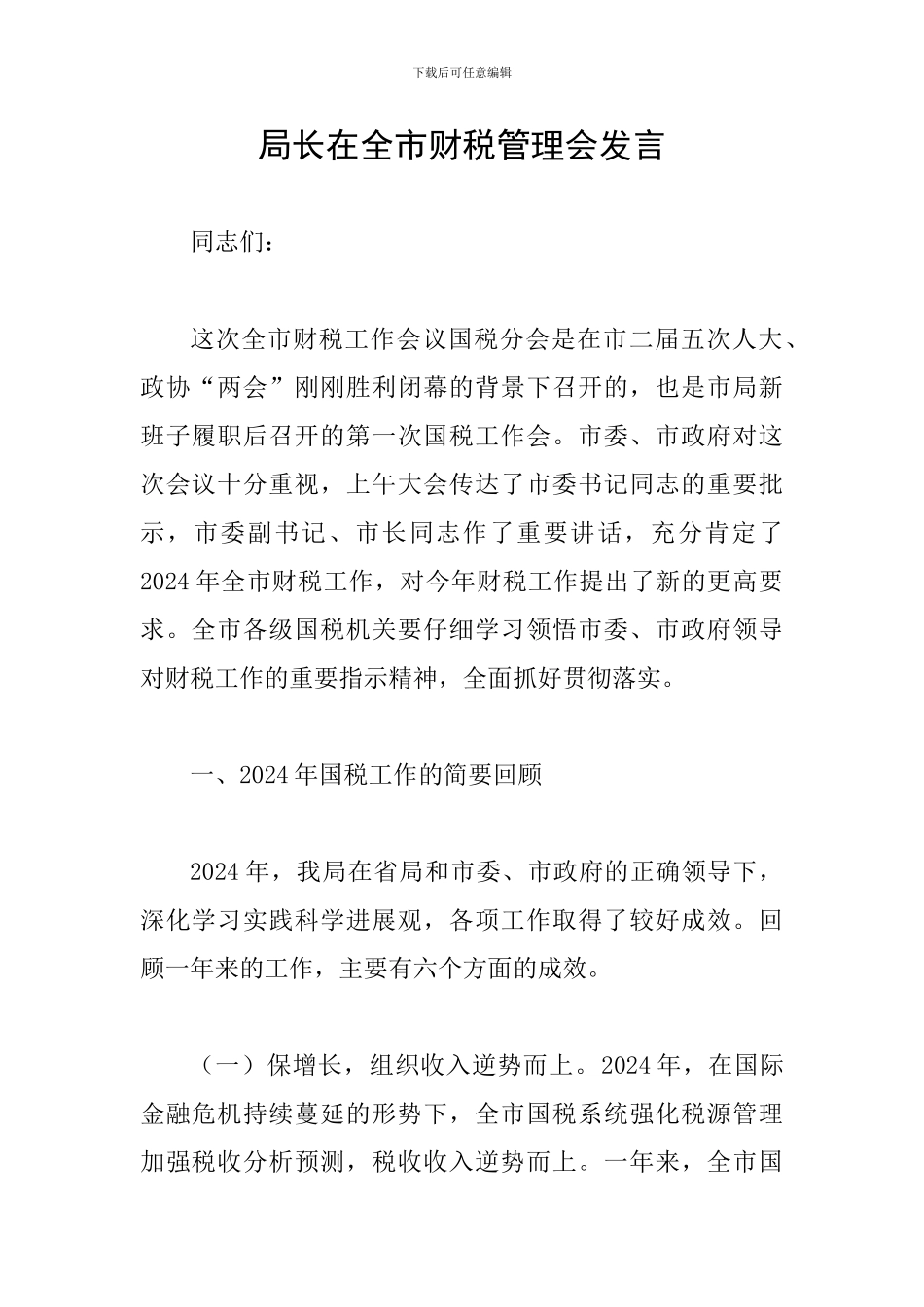 下载后可任意编辑

局长在全市财税管理会发言

同志们：

这次全市财税工作会议国税分会是在市二届五次人大、政协“两会”刚刚胜利闭幕的背景下召开的，也是市局新班子履职后召开的第一次国税工作会。市委、市政府对这次会议十分重视，上午大会传达了市委书记同志的重要批示，市委副书记、市长同志作了重要讲话，充分肯定了2024年全市财税工作，对今年财税工作提出了新的更高要求。全市各级国税机关要仔细学习领悟市委、市政府领导对财税工作的重要指示精神，全面抓好贯彻落实。

一、2024年国税工作的简要回顾

2024年，我局在省局和市委、市政府的正确领导下，深化学习实践科学进展观，各项工作取得了较好成效。回顾一年来的工作，主要有六个方面的成效。

（一）保增长，组织收入逆势而上。2024年，在国际金融危机持续蔓延的形势下，全市国税系统强化税源管理加强税收分析预测，税收收入逆势而上。一年来，全市国